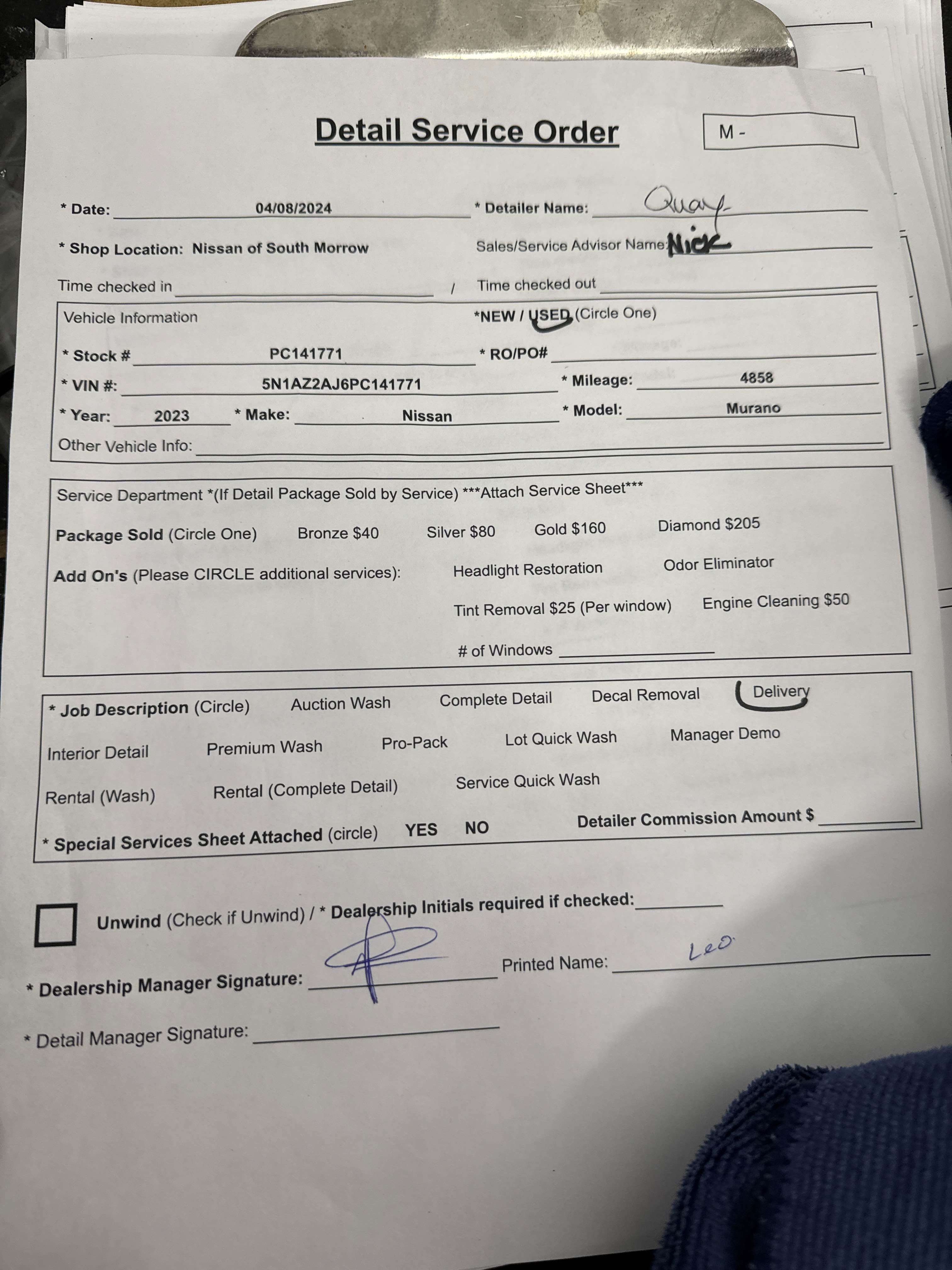 Detail Service Order

M -

* Date: 04/08/2024 * Detailer Name: Quay

* Shop Location: Nissan of South Morrow Sales/Service Advisor Name: Nick

Time checked in / Time checked out

Vehicle Information *NEW / USED (Circle One)

* Stock # PC141771 * RO/PO#

* VIN #: 5N1AZ2AJ6PC141771 * Mileage: 4858

* Year: 2023 * Make: Nissan * Model: Murano

Other Vehicle Info:

Service Department *(If Detail Package Sold by Service) ***Attach Service Sheet***

Package Sold (Circle One) Bronze $40 Silver $80 Gold $160 Diamond $205

Add On's (Please CIRCLE additional services): Headlight Restoration Odor Eliminator

Tint Removal $25 (Per window) Engine Cleaning $50

# of Windows

* Job Description (Circle) Auction Wash Complete Detail Decal Removal Delivery

Interior Detail Premium Wash Pro-Pack Lot Quick Wash Manager Demo

Rental (Wash) Rental (Complete Detail) Service Quick Wash

* Special Services Sheet Attached (circle) YES NO Detailer Commission Amount $

Unwind (Check if Unwind) / * Dealership Initials required if checked:

* Dealership Manager Signature: Printed Name: Leo

* Detail Manager Signature: